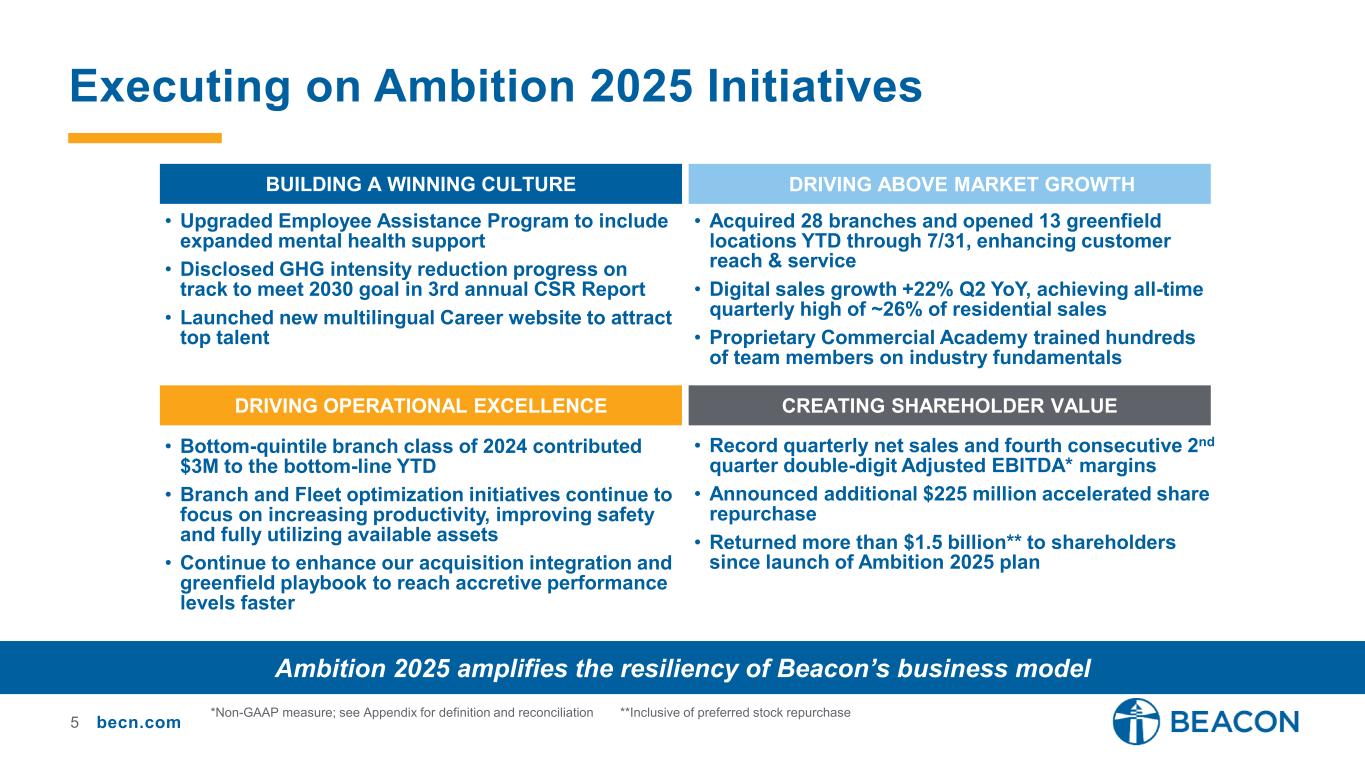 Executing on Ambition 2025 Initiatives

BUILDING A WINNING CULTURE

• Upgraded Employee Assistance Program to include expanded mental health support
• Disclosed GHG intensity reduction progress on track to meet 2030 goal in 3rd annual CSR Report
• Launched new multilingual Career website to attract top talent

DRIVING ABOVE MARKET GROWTH

• Acquired 28 branches and opened 13 greenfield locations YTD through 7/31, enhancing customer reach & service
• Digital sales growth +22% Q2 YoY, achieving all-time quarterly high of ~26% of residential sales
• Proprietary Commercial Academy trained hundreds of team members on industry fundamentals

DRIVING OPERATIONAL EXCELLENCE

• Bottom-quintile branch class of 2024 contributed $3M to the bottom-line YTD
• Branch and Fleet optimization initiatives continue to focus on increasing productivity, improving safety and fully utilizing available assets
• Continue to enhance our acquisition integration and greenfield playbook to reach accretive performance levels faster

CREATING SHAREHOLDER VALUE

• Record quarterly net sales and fourth consecutive 2$^{nd}$ quarter double-digit Adjusted EBITDA* margins
• Announced additional $225 million accelerated share repurchase
• Returned more than $1.5 billion** to shareholders since launch of Ambition 2025 plan

Ambition 2025 amplifies the resiliency of Beacon's business model

5 becn.com *Non-GAAP measure; see Appendix for definition and reconciliation **Inclusive of preferred stock repurchase

BEACON